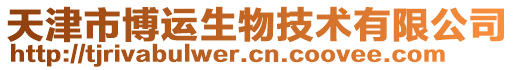 天津市博运生物技术有限公司
http://tjrivabulwer.cn.coovee.com